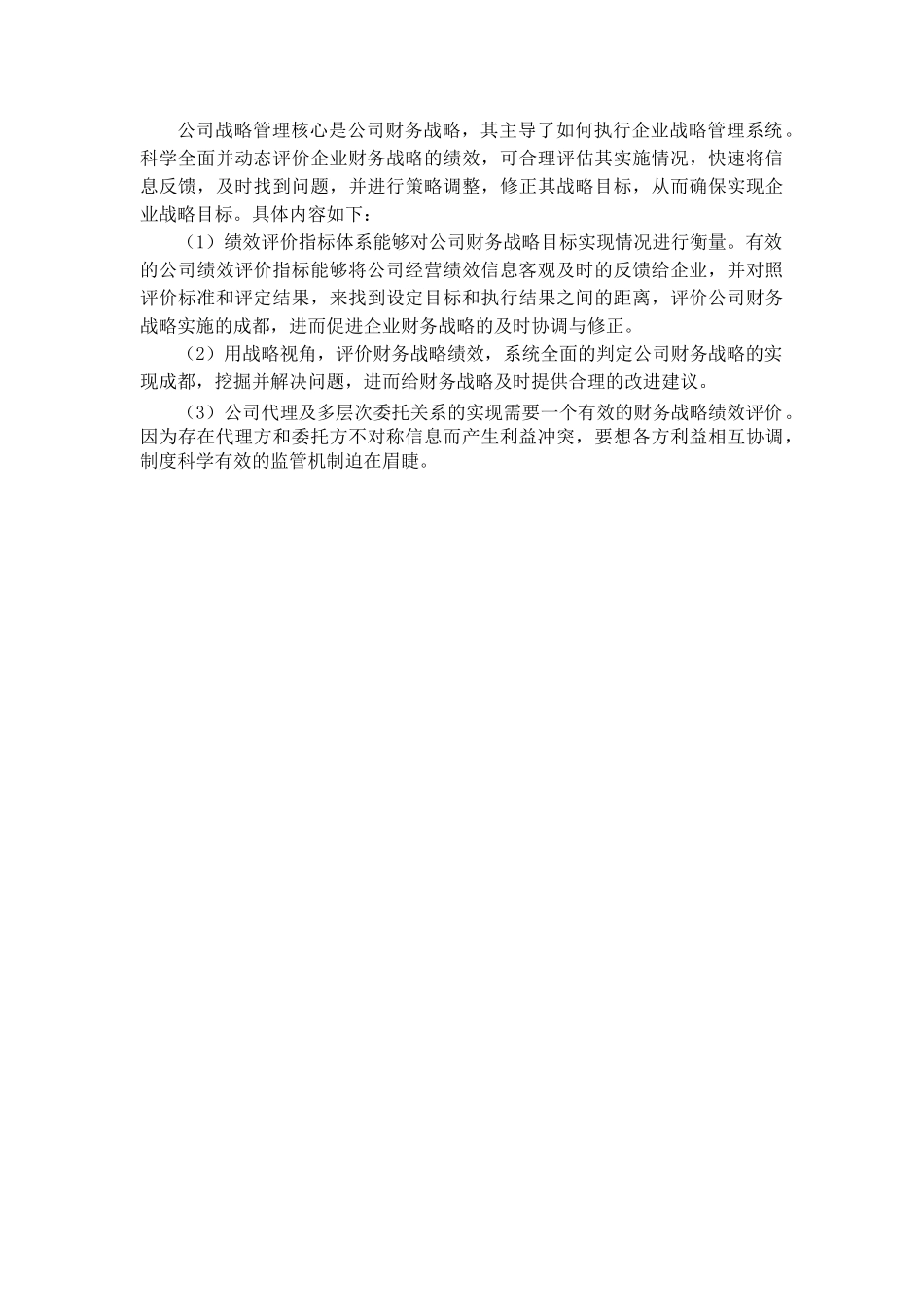 公司战略管理核心是公司财务战略，其主导了如何执行企业战略管理系统。科学全面并动态评价企业财务战略的绩效，可合理评估其实施情况，快速将信息反馈，及时找到问题，并进行策略调整，修正其战略目标，从而确保实现企业战略目标。具体内容如下：

（1）绩效评价指标体系能够对公司财务战略目标实现情况进行衡量。有效的公司绩效评价指标能够将公司经营绩效信息客观及时的反馈给企业，并对照评价标准和评定结果，来找到设定目标和执行结果之间的距离，评价公司财务战略实施的成都，进而促进企业财务战略的及时协调与修正。

（2）用战略视角，评价财务战略绩效，系统全面的判定公司财务战略的实现成都，挖掘并解决问题，进而给财务战略及时提供合理的改进建议。

（3）公司代理及多层次委托关系的实现需要一个有效的财务战略绩效评价。因为存在代理方和委托方不对称信息而产生利益冲突，要想各方利益相互协调，制度科学有效的监管机制迫在眉睫。